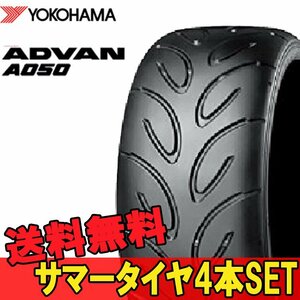 YOKOHAMA

ADVAN
A050

送料無料

サマータイヤ4本SET